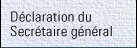 Déclaration du
Secrétaire général